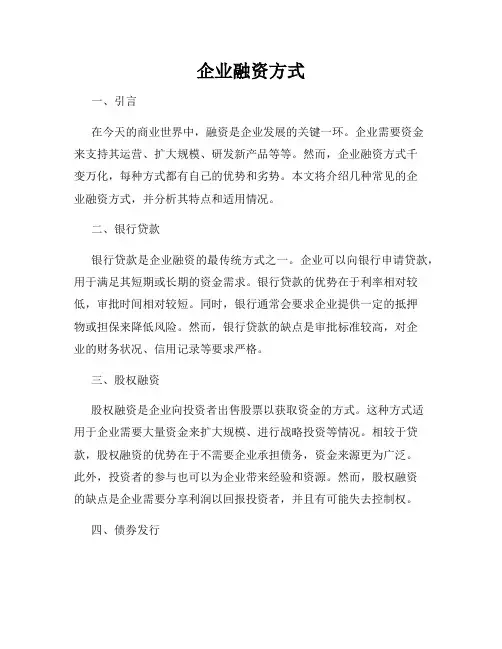 企业融资方式

一、引言

在今天的商业世界中，融资是企业发展的关键一环。企业需要资金来支持其运营、扩大规模、研发新产品等等。然而，企业融资方式千变万化，每种方式都有自己的优势和劣势。本文将介绍几种常见的企业融资方式，并分析其特点和适用情况。

二、银行贷款

银行贷款是企业融资的最传统方式之一。企业可以向银行申请贷款，用于满足其短期或长期的资金需求。银行贷款的优势在于利率相对较低，审批时间相对较短。同时，银行通常会要求企业提供一定的抵押物或担保来降低风险。然而，银行贷款的缺点是审批标准较高，对企业的财务状况、信用记录等要求严格。

三、股权融资

股权融资是企业向投资者出售股票以获取资金的方式。这种方式适用于企业需要大量资金来扩大规模、进行战略投资等情况。相较于贷款，股权融资的优势在于不需要企业承担债务，资金来源更为广泛。此外，投资者的参与也可以为企业带来经验和资源。然而，股权融资的缺点是企业需要分享利润以回报投资者，并且有可能失去控制权。

四、债券发行